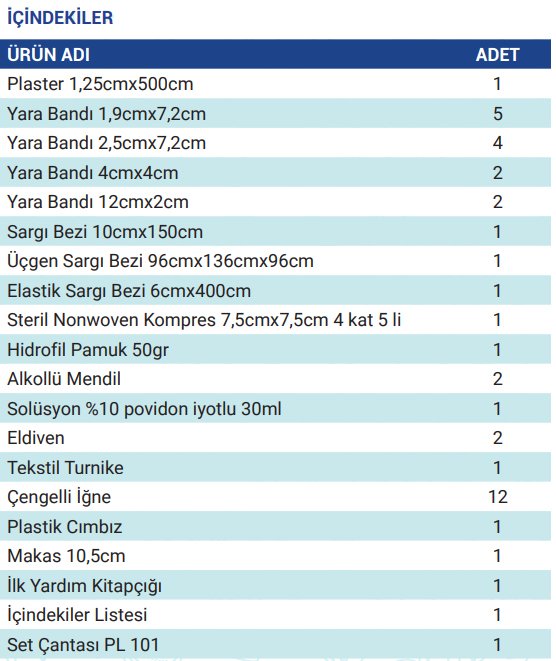 İÇİNDEKİLER

| ÜRÜN ADI | ADET |
|---|---|
| Plaster 1,25cmx500cm | 1 |
| Yara Bandı 1,9cmx7,2cm | 5 |
| Yara Bandı 2,5cmx7,2cm | 4 |
| Yara Bandı 4cmx4cm | 2 |
| Yara Bandı 12cmx2cm | 2 |
| Sargı Bezi 10cmx150cm | 1 |
| Üçgen Sargı Bezi 96cmx136cmx96cm | 1 |
| Elastik Sargı Bezi 6cmx400cm | 1 |
| Steril Nonwoven Kompres 7,5cmx7,5cm 4 kat 5 li | 1 |
| Hidrofil Pamuk 50gr | 1 |
| Alkollü Mendil | 2 |
| Solüsyon %10 povidon iyotlu 30ml | 1 |
| Eldiven | 2 |
| Tekstil Turnike | 1 |
| Çengelli İğne | 12 |
| Plastik Cımbız | 1 |
| Makas 10,5cm | 1 |
| İlk Yardım Kitapçığı | 1 |
| İçindekiler Listesi | 1 |
| Set Çantası PL 101 | 1 |